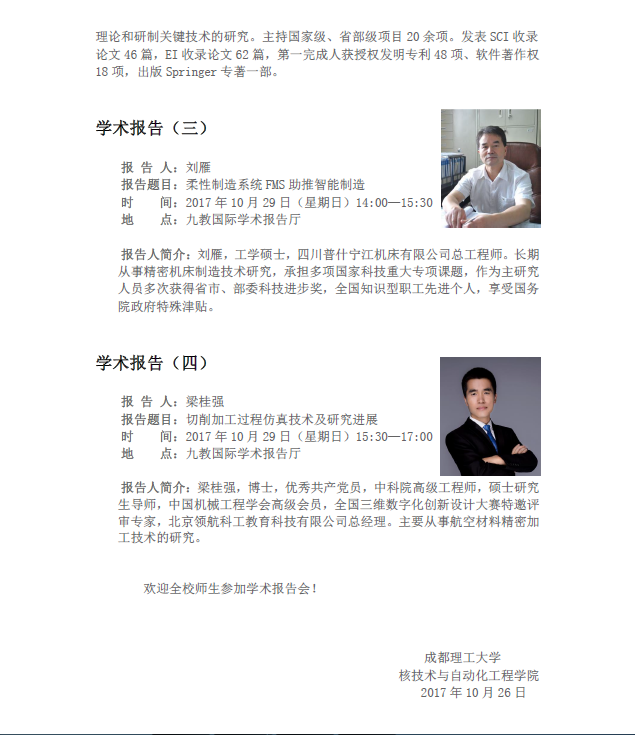 理论和研制关键技术的研究。主持国家级、省部级项目 20 余项。发表 SCI 收录论文 46 篇，EI 收录论文 62 篇，第一完成人获授权发明专利 48 项、软件著作权 18 项，出版 Springer 专著一部。

学术报告（三）

报 告 人：刘雁
报告题目：柔性制造系统 FMS 助推智能制造
时　　间：2017 年 10 月 29 日（星期日）14:00—15:30
地　　点：九教国际学术报告厅

报告人简介：刘雁，工学硕士，四川普什宁江机床有限公司总工程师。长期从事精密机床制造技术研究，承担多项国家科技重大专项课题，作为主研究人员多次获得省市、部委科技进步奖，全国知识型职工先进个人，享受国务院政府特殊津贴。

学术报告（四）

报 告 人：梁桂强
报告题目：切削加工过程仿真技术及研究进展
时　　间：2017 年 10 月 29 日（星期日）15:30—17:00
地　　点：九教国际学术报告厅

报告人简介：梁桂强，博士，优秀共产党员，中科院高级工程师，硕士研究生导师，中国机械工程学会高级会员，全国三维数字化创新设计大赛特邀评审专家，北京领航科工教育科技有限公司总经理。主要从事航空材料精密加工技术的研究。

欢迎全校师生参加学术报告会！

成都理工大学
核技术与自动化工程学院
2017 年 10 月 26 日